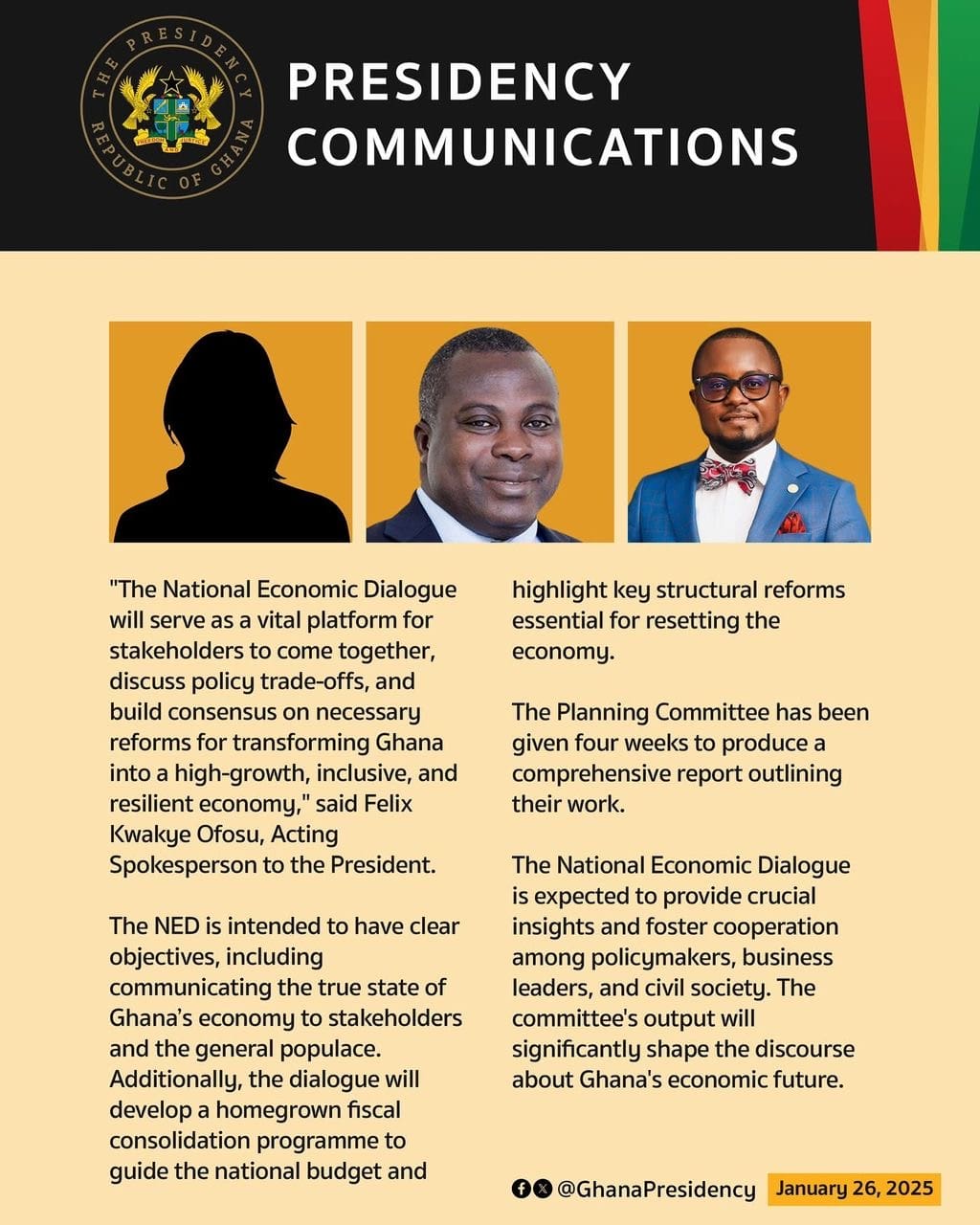 THE PRESIDENCY
REPUBLIC OF GHANA

PRESIDENCY COMMUNICATIONS

"The National Economic Dialogue will serve as a vital platform for stakeholders to come together, discuss policy trade-offs, and build consensus on necessary reforms for transforming Ghana into a high-growth, inclusive, and resilient economy," said Felix Kwakye Ofosu, Acting Spokesperson to the President.

The NED is intended to have clear objectives, including communicating the true state of Ghana's economy to stakeholders and the general populace. Additionally, the dialogue will develop a homegrown fiscal consolidation programme to guide the national budget and highlight key structural reforms essential for resetting the economy.

The Planning Committee has been given four weeks to produce a comprehensive report outlining their work.

The National Economic Dialogue is expected to provide crucial insights and foster cooperation among policymakers, business leaders, and civil society. The committee's output will significantly shape the discourse about Ghana's economic future.

@GhanaPresidency January 26, 2025